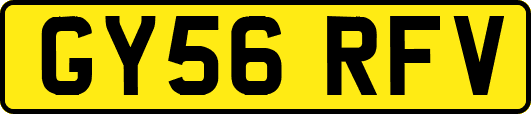 GY56 RFV